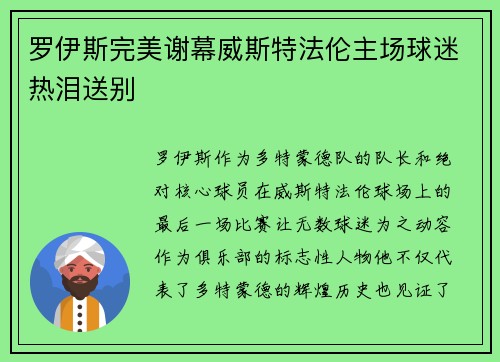 罗伊斯完美谢幕威斯特法伦主场球迷热泪送别

罗伊斯作为多特蒙德队的队长和绝对核心球员在威斯特法伦球场上的最后一场比赛让无数球迷为之动容作为俱乐部的标志性人物他不仅代表了多特蒙德的辉煌历史也见证了